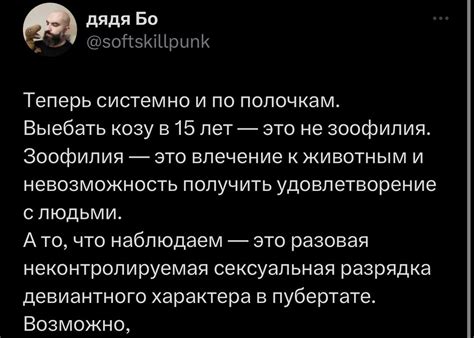 дядя Бо
@softskillpunk

Теперь системно и по полочкам.
Выебать козу в 15 лет — это не зоофилия.
Зоофилия — это влечение к животным и невозможность получить удовлетворение с людьми.
А то, что наблюдаем — это разовая неконтролируемая сексуальная разрядка девиантного характера в пубертате.
Возможно,